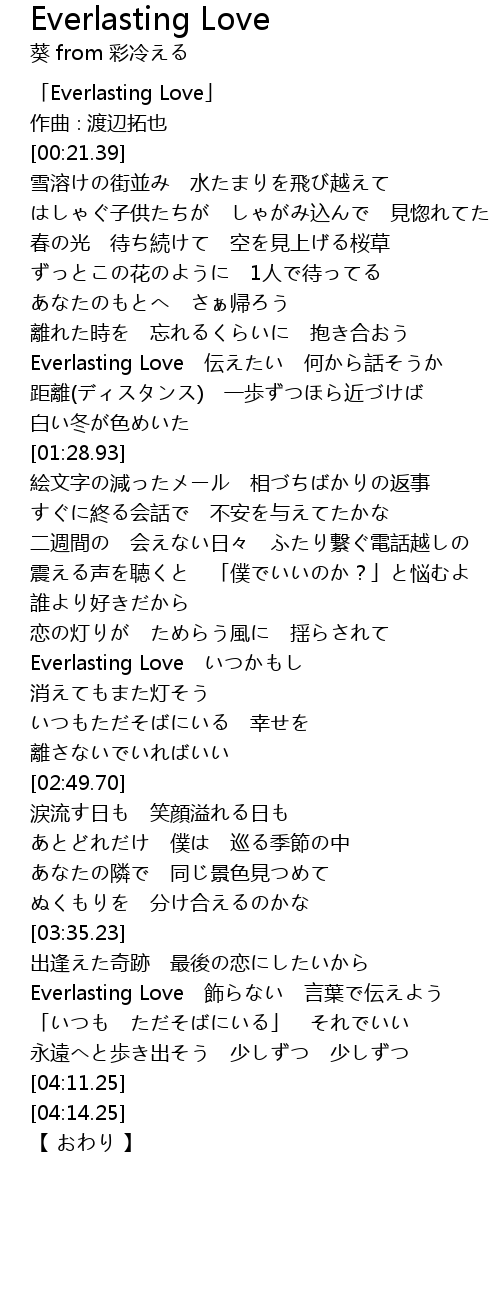 Everlasting Love
葵 from 彩冷える

「Everlasting Love」
作曲 : 渡辺拓也
[00:21.39]
雪溶けの街並み　水たまりを飛び越えて
はしゃぐ子供たちが　しゃがみ込んで　見惚れてた
春の光　待ち続けて　空を見上げる桜草
ずっとこの花のように　1人で待ってる
あなたのもとへ　さぁ帰ろう
離れた時を　忘れるくらいに　抱き合おう
Everlasting Love　伝えたい　何から話そうか
距離(ディスタンス)　一歩ずつほら近づけば
白い冬が色めいた
[01:28.93]
絵文字の減ったメール　相づちばかりの返事
すぐに終る会話で　不安を与えてたかな
二週間の　会えない日々　ふたり繋ぐ電話越しの
震える声を聴くと　「僕でいいのか？」と悩むよ
誰より好きだから
恋の灯りが　ためらう風に　揺らされて
Everlasting Love　いつかもし
消えてもまた灯そう
いつもただそばにいる　幸せを
離さないでいればいい
[02:49.70]
涙流す日も　笑顔溢れる日も
あとどれだけ　僕は　巡る季節の中
あなたの隣で　同じ景色見つめて
ぬくもりを　分け合えるのかな
[03:35.23]
出逢えた奇跡　最後の恋にしたいから
Everlasting Love　飾らない　言葉で伝えよう
「いつも　ただそばにいる」　それでいい
永遠へと歩き出そう　少しずつ　少しずつ
[04:11.25]
[04:14.25]
【 おわり 】